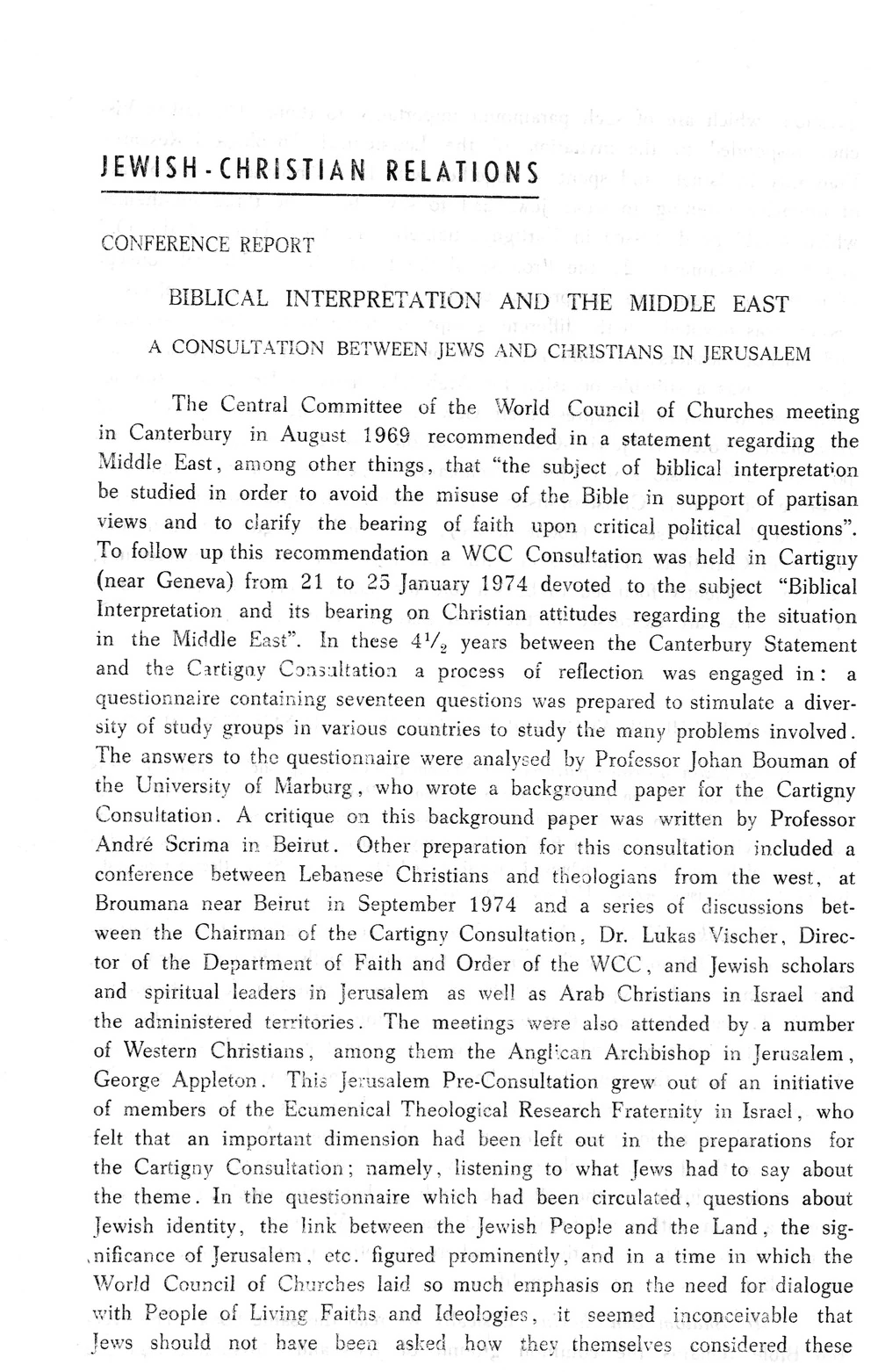 JEWISH-CHRISTIAN RELATIONS

CONFERENCE REPORT

BIBLICAL INTERPRETATION AND THE MIDDLE EAST

A CONSULTATION BETWEEN JEWS AND CHRISTIANS IN JERUSALEM

The Central Committee of the World Council of Churches meeting in Canterbury in August 1969 recommended in a statement regarding the Middle East, among other things, that "the subject of biblical interpretation be studied in order to avoid the misuse of the Bible in support of partisan views and to clarify the bearing of faith upon critical political questions". To follow up this recommendation a WCC Consultation was held in Cartigny (near Geneva) from 21 to 25 January 1974 devoted to the subject "Biblical Interpretation and its bearing on Christian attitudes regarding the situation in the Middle East". In these $4\frac{1}{2}$ years between the Canterbury Statement and the Cartigny Consultation a process of reflection was engaged in: a questionnaire containing seventeen questions was prepared to stimulate a diversity of study groups in various countries to study the many problems involved. The answers to the questionnaire were analysed by Professor Johan Bouman of the University of Marburg, who wrote a background paper for the Cartigny Consultation. A critique on this background paper was written by Professor André Scrima in Beirut. Other preparation for this consultation included a conference between Lebanese Christians and theologians from the west, at Broumana near Beirut in September 1974 and a series of discussions between the Chairman of the Cartigny Consultation, Dr. Lukas Vischer, Director of the Department of Faith and Order of the WCC, and Jewish scholars and spiritual leaders in Jerusalem as well as Arab Christians in Israel and the administered territories. The meetings were also attended by a number of Western Christians, among them the Anglican Archbishop in Jerusalem, George Appleton. This Jerusalem Pre-Consultation grew out of an initiative of members of the Ecumenical Theological Research Fraternity in Israel, who felt that an important dimension had been left out in the preparations for the Cartigny Consultation; namely, listening to what Jews had to say about the theme. In the questionnaire which had been circulated, questions about Jewish identity, the link between the Jewish People and the Land, the significance of Jerusalem, etc. figured prominently, and in a time in which the World Council of Churches laid so much emphasis on the need for dialogue with People of Living Faiths and Ideologies, it seemed inconceivable that Jews should not have been asked how they themselves considered these